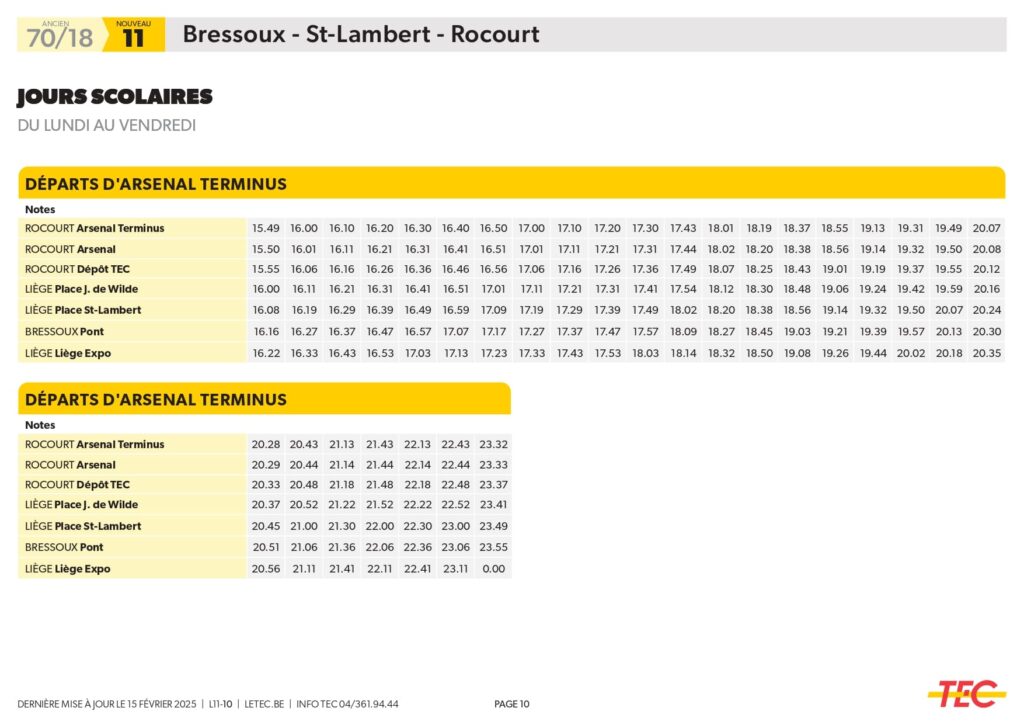 ANCIEN 70/18 NOUVEAU 11 Bressoux - St-Lambert - Rocourt

JOURS SCOLAIRES
DU LUNDI AU VENDREDI

DÉPARTS D'ARSENAL TERMINUS

| Notes | | | | | | | | | | | | | | | | | | | | |
|---|---|---|---|---|---|---|---|---|---|---|---|---|---|---|---|---|---|---|---|---|
| ROCOURT Arsenal Terminus | 15.49 | 16.00 | 16.10 | 16.20 | 16.30 | 16.40 | 16.50 | 17.00 | 17.10 | 17.20 | 17.30 | 17.43 | 18.01 | 18.19 | 18.37 | 18.55 | 19.13 | 19.31 | 19.49 | 20.07 |
| ROCOURT Arsenal | 15.50 | 16.01 | 16.11 | 16.21 | 16.31 | 16.41 | 16.51 | 17.01 | 17.11 | 17.21 | 17.31 | 17.44 | 18.02 | 18.20 | 18.38 | 18.56 | 19.14 | 19.32 | 19.50 | 20.08 |
| ROCOURT Dépôt TEC | 15.55 | 16.06 | 16.16 | 16.26 | 16.36 | 16.46 | 16.56 | 17.06 | 17.16 | 17.26 | 17.36 | 17.49 | 18.07 | 18.25 | 18.43 | 19.01 | 19.19 | 19.37 | 19.55 | 20.12 |
| LIÈGE Place J. de Wilde | 16.00 | 16.11 | 16.21 | 16.31 | 16.41 | 16.51 | 17.01 | 17.11 | 17.21 | 17.31 | 17.41 | 17.54 | 18.12 | 18.30 | 18.48 | 19.06 | 19.24 | 19.42 | 19.59 | 20.16 |
| LIÈGE Place St-Lambert | 16.08 | 16.19 | 16.29 | 16.39 | 16.49 | 16.59 | 17.09 | 17.19 | 17.29 | 17.39 | 17.49 | 18.02 | 18.20 | 18.38 | 18.56 | 19.14 | 19.32 | 19.50 | 20.07 | 20.24 |
| BRESSOUX Pont | 16.16 | 16.27 | 16.37 | 16.47 | 16.57 | 17.07 | 17.17 | 17.27 | 17.37 | 17.47 | 17.57 | 18.09 | 18.27 | 18.45 | 19.03 | 19.21 | 19.39 | 19.57 | 20.13 | 20.30 |
| LIÈGE Liège Expo | 16.22 | 16.33 | 16.43 | 16.53 | 17.03 | 17.13 | 17.23 | 17.33 | 17.43 | 17.53 | 18.03 | 18.14 | 18.32 | 18.50 | 19.08 | 19.26 | 19.44 | 20.02 | 20.18 | 20.35 |

DÉPARTS D'ARSENAL TERMINUS

| Notes | | | | | | | |
|---|---|---|---|---|---|---|---|
| ROCOURT Arsenal Terminus | 20.28 | 20.43 | 21.13 | 21.43 | 22.13 | 22.43 | 23.32 |
| ROCOURT Arsenal | 20.29 | 20.44 | 21.14 | 21.44 | 22.14 | 22.44 | 23.33 |
| ROCOURT Dépôt TEC | 20.33 | 20.48 | 21.18 | 21.48 | 22.18 | 22.48 | 23.37 |
| LIÈGE Place J. de Wilde | 20.37 | 20.52 | 21.22 | 21.52 | 22.22 | 22.52 | 23.41 |
| LIÈGE Place St-Lambert | 20.45 | 21.00 | 21.30 | 22.00 | 22.30 | 23.00 | 23.49 |
| BRESSOUX Pont | 20.51 | 21.06 | 21.36 | 22.06 | 22.36 | 23.06 | 23.55 |
| LIÈGE Liège Expo | 20.56 | 21.11 | 21.41 | 22.11 | 22.41 | 23.11 | 0.00 |

DERNIÈRE MISE À JOUR LE 15 FÉVRIER 2025 | L11-10 | LETEC.BE | INFO TEC 04/361.94.44 PAGE 10 TEC